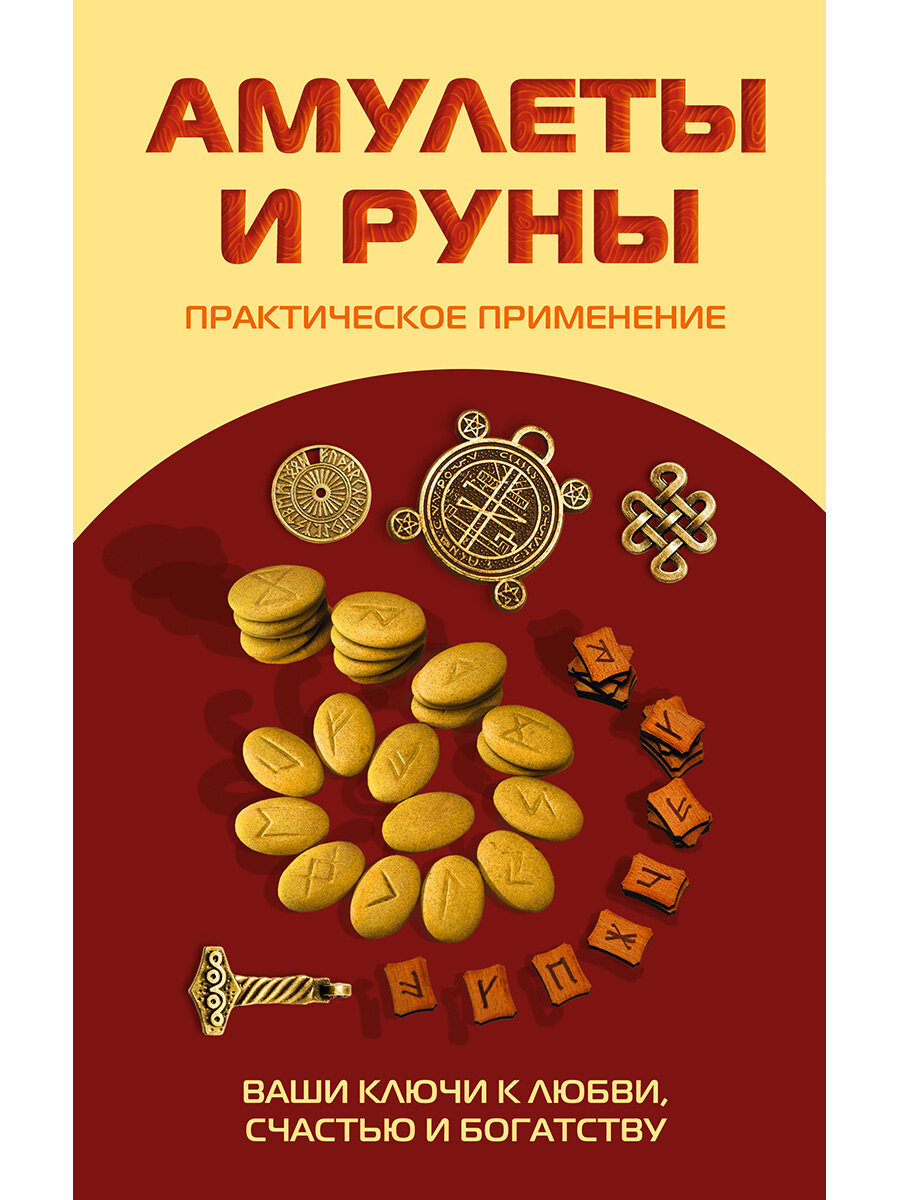 АМУЛЕТЫ И РУНЫ

ПРАКТИЧЕСКОЕ ПРИМЕНЕНИЕ

ВАШИ КЛЮЧИ К ЛЮБВИ, СЧАСТЬЮ И БОГАТСТВУ